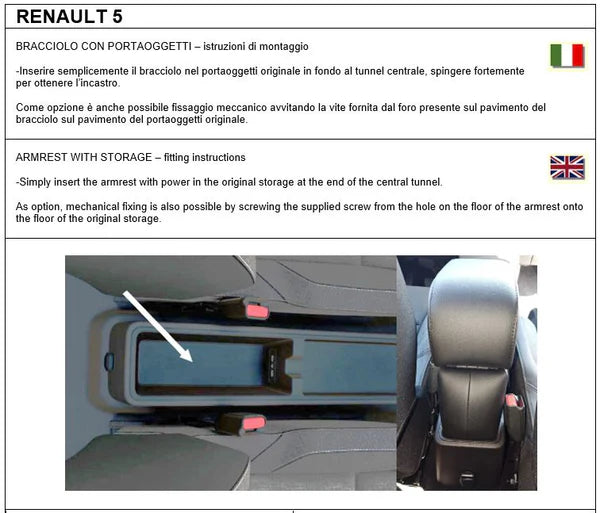 RENAULT 5

BRACCIOLO CON PORTAOGGETTI – istruzioni di montaggio

-Inserire semplicemente il bracciolo nel portaoggetti originale in fondo al tunnel centrale, spingere fortemente per ottenere l'incastro.

Come opzione è anche possibile fissaggio meccanico avvitando la vite fornita dal foro presente sul pavimento del bracciolo sul pavimento del portaoggetti originale.

ARMREST WITH STORAGE – fitting instructions

-Simply insert the armrest with power in the original storage at the end of the central tunnel.

As option, mechanical fixing is also possible by screwing the supplied screw from the hole on the floor of the armrest onto the floor of the original storage.